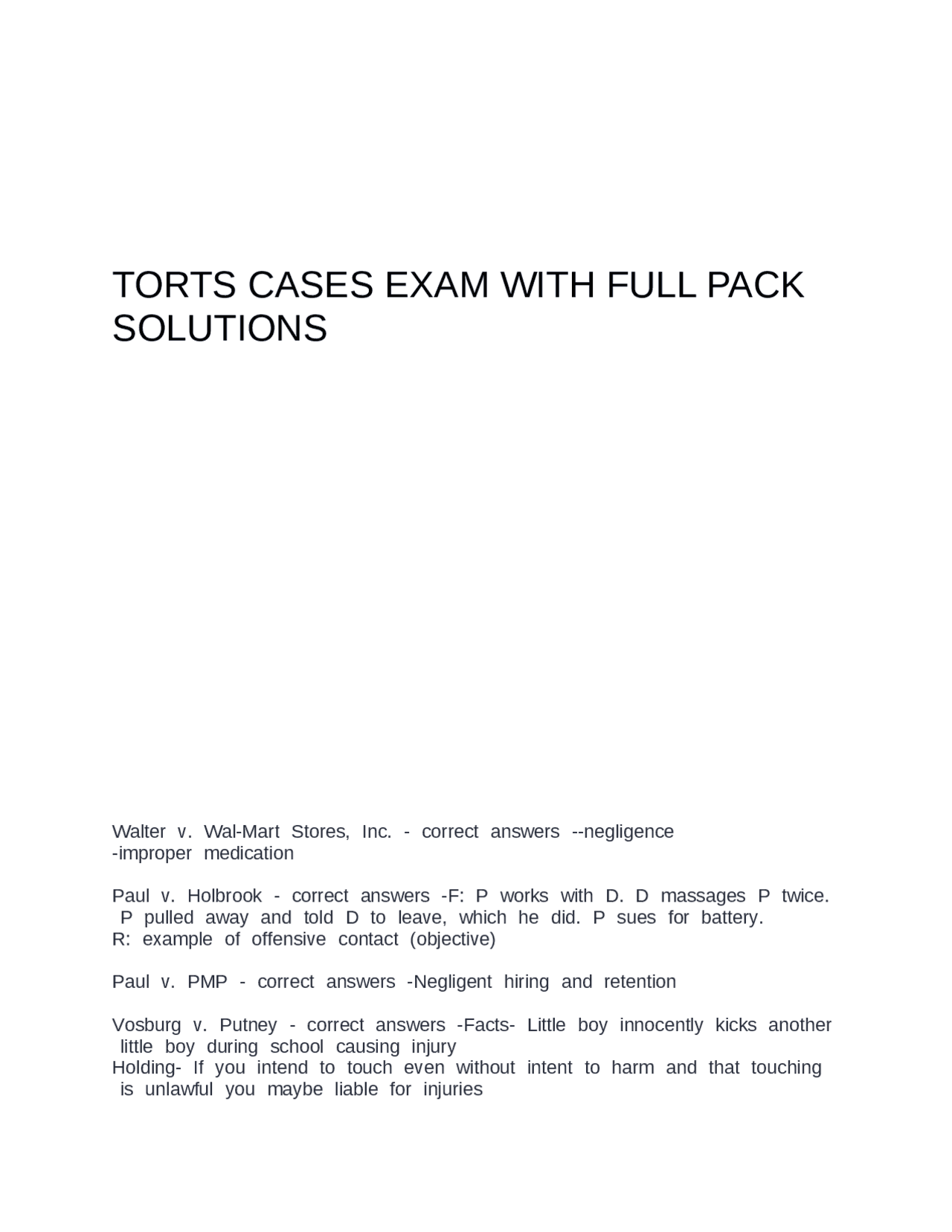 TORTS CASES EXAM WITH FULL PACK SOLUTIONS

Walter v. Wal-Mart Stores, Inc. - correct answers --negligence
-improper medication

Paul v. Holbrook - correct answers -F: P works with D. D massages P twice. P pulled away and told D to leave, which he did. P sues for battery.
R: example of offensive contact (objective)

Paul v. PMP - correct answers -Negligent hiring and retention

Vosburg v. Putney - correct answers -Facts- Little boy innocently kicks another little boy during school causing injury
Holding- If you intend to touch even without intent to harm and that touching is unlawful you maybe liable for injuries